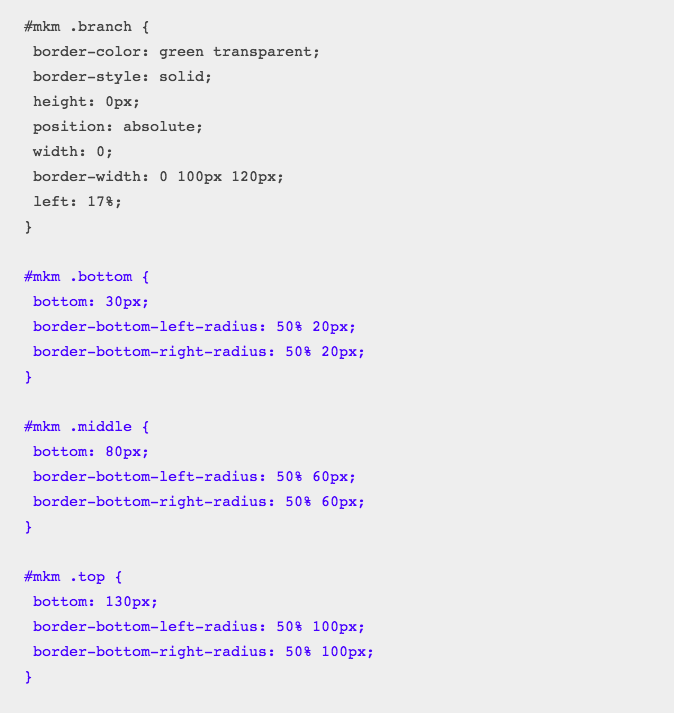 #mkm .branch {
 border-color: green transparent;
 border-style: solid;
 height: 0px;
 position: absolute;
 width: 0;
 border-width: 0 100px 120px;
 left: 17%;
}

#mkm .bottom {
 bottom: 30px;
 border-bottom-left-radius: 50% 20px;
 border-bottom-right-radius: 50% 20px;
}

#mkm .middle {
 bottom: 80px;
 border-bottom-left-radius: 50% 60px;
 border-bottom-right-radius: 50% 60px;
}

#mkm .top {
 bottom: 130px;
 border-bottom-left-radius: 50% 100px;
 border-bottom-right-radius: 50% 100px;
}